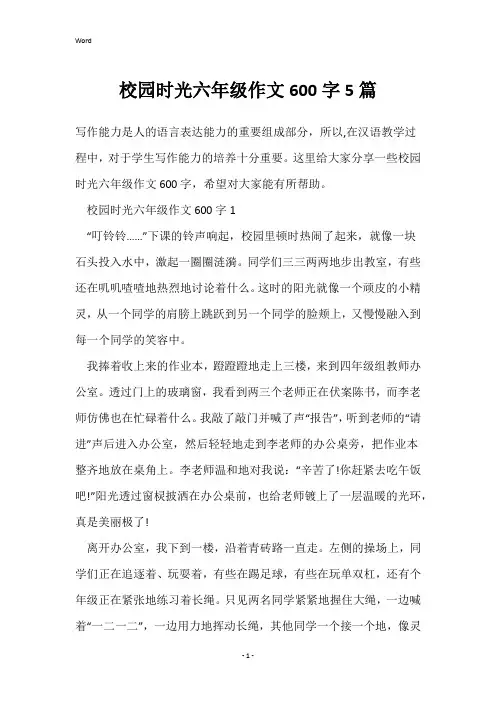 Word

校园时光六年级作文600字5篇

写作能力是人的语言表达能力的重要组成部分，所以,在汉语教学过程中，对于学生写作能力的培养十分重要。这里给大家分享一些校园时光六年级作文600字，希望对大家能有所帮助。

校园时光六年级作文600字1

“叮铃铃……”下课的铃声响起，校园里顿时热闹了起来，就像一块石头投入水中，激起一圈圈涟漪。同学们三三两两地步出教室，有些还在叽叽喳喳地热烈地讨论着什么。这时的阳光就像一个顽皮的小精灵，从一个同学的肩膀上跳跃到另一个同学的脸颊上，又慢慢融入到每一个同学的笑容中。

我捧着收上来的作业本，蹬蹬蹬地走上三楼，来到四年级组教师办公室。透过门上的玻璃窗，我看到两三个老师正在伏案陈书，而李老师仿佛也在忙碌着什么。我敲了敲门并喊了声“报告”，听到老师的“请进”声后进入办公室，然后轻轻地走到李老师的办公桌旁，把作业本整齐地放在桌角上。李老师温和地对我说：“辛苦了!你赶紧去吃午饭吧!”阳光透过窗棂披洒在办公桌前，也给老师镀上了一层温暖的光环，真是美丽极了!

离开办公室，我下到一楼，沿着青砖路一直走。左侧的操场上，同学们正在追逐着、玩耍着，有些在踢足球，有些在玩单双杠，还有个年级正在紧张地练习着长绳。只见两名同学紧紧地握住大绳，一边喊着“一二一二”，一边用力地挥动长绳，其他同学一个接一个地，像灵

- 1 -